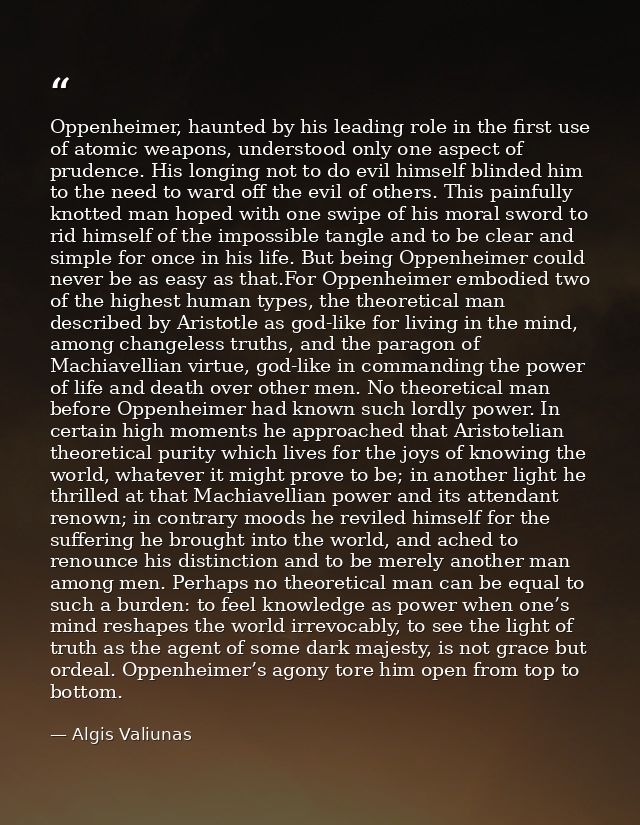 "

Oppenheimer, haunted by his leading role in the first use of atomic weapons, understood only one aspect of prudence. His longing not to do evil himself blinded him to the need to ward off the evil of others. This painfully knotted man hoped with one swipe of his moral sword to rid himself of the impossible tangle and to be clear and simple for once in his life. But being Oppenheimer could never be as easy as that.For Oppenheimer embodied two of the highest human types, the theoretical man described by Aristotle as god-like for living in the mind, among changeless truths, and the paragon of Machiavellian virtue, god-like in commanding the power of life and death over other men. No theoretical man before Oppenheimer had known such lordly power. In certain high moments he approached that Aristotelian theoretical purity which lives for the joys of knowing the world, whatever it might prove to be; in another light he thrilled at that Machiavellian power and its attendant renown; in contrary moods he reviled himself for the suffering he brought into the world, and ached to renounce his distinction and to be merely another man among men. Perhaps no theoretical man can be equal to such a burden: to feel knowledge as power when one's mind reshapes the world irrevocably, to see the light of truth as the agent of some dark majesty, is not grace but ordeal. Oppenheimer's agony tore him open from top to bottom.

— Algis Valiunas